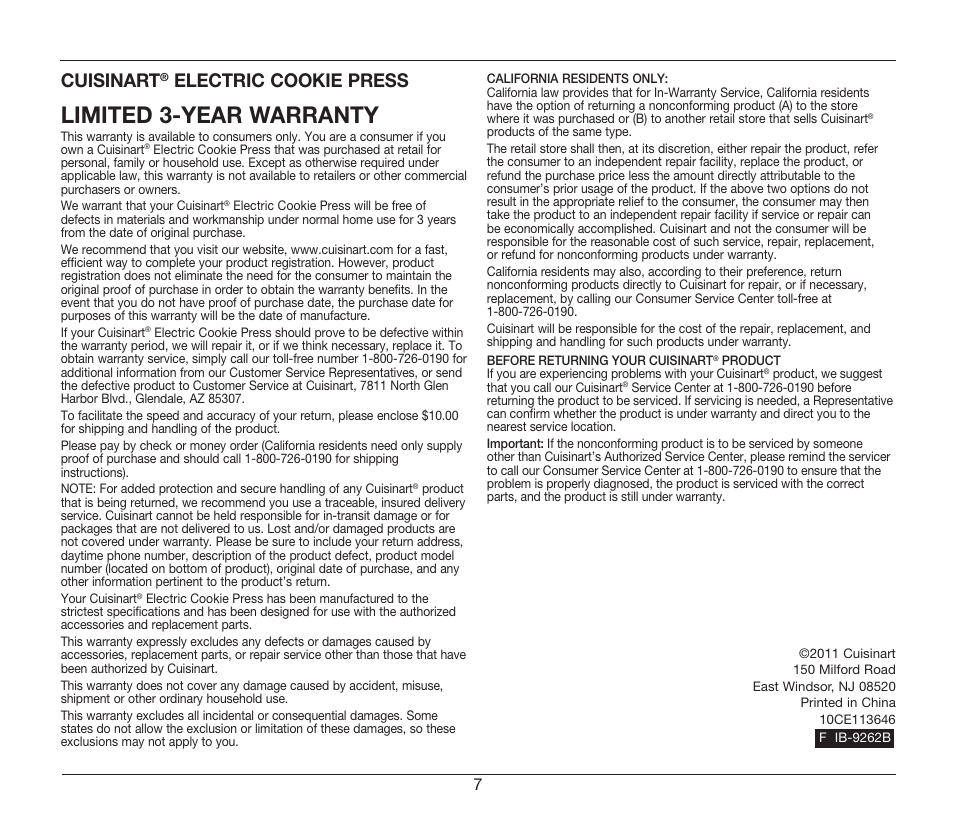 CUISINART® ELECTRIC COOKIE PRESS

LIMITED 3-YEAR WARRANTY

This warranty is available to consumers only. You are a consumer if you own a Cuisinart® Electric Cookie Press that was purchased at retail for personal, family or household use. Except as otherwise required under applicable law, this warranty is not available to retailers or other commercial purchasers or owners.

We warrant that your Cuisinart® Electric Cookie Press will be free of defects in materials and workmanship under normal home use for 3 years from the date of original purchase.

We recommend that you visit our website, www.cuisinart.com for a fast, efficient way to complete your product registration. However, product registration does not eliminate the need for the consumer to maintain the original proof of purchase in order to obtain the warranty benefits. In the event that you do not have proof of purchase date, the purchase date for purposes of this warranty will be the date of manufacture.

If your Cuisinart® Electric Cookie Press should prove to be defective within the warranty period, we will repair it, or if we think necessary, replace it. To obtain warranty service, simply call our toll-free number 1-800-726-0190 for additional information from our Customer Service Representatives, or send the defective product to Customer Service at Cuisinart, 7811 North Glen Harbor Blvd., Glendale, AZ 85307.

To facilitate the speed and accuracy of your return, please enclose $10.00 for shipping and handling of the product.

Please pay by check or money order (California residents need only supply proof of purchase and should call 1-800-726-0190 for shipping instructions).

NOTE: For added protection and secure handling of any Cuisinart® product that is being returned, we recommend you use a traceable, insured delivery service. Cuisinart cannot be held responsible for in-transit damage or for packages that are not delivered to us. Lost and/or damaged products are not covered under warranty. Please be sure to include your return address, daytime phone number, description of the product defect, product model number (located on bottom of product), original date of purchase, and any other information pertinent to the product's return.

Your Cuisinart® Electric Cookie Press has been manufactured to the strictest specifications and has been designed for use with the authorized accessories and replacement parts.

This warranty expressly excludes any defects or damages caused by accessories, replacement parts, or repair service other than those that have been authorized by Cuisinart.

This warranty does not cover any damage caused by accident, misuse, shipment or other ordinary household use.

This warranty excludes all incidental or consequential damages. Some states do not allow the exclusion or limitation of these damages, so these exclusions may not apply to you.

CALIFORNIA RESIDENTS ONLY:
California law provides that for In-Warranty Service, California residents have the option of returning a nonconforming product (A) to the store where it was purchased or (B) to another retail store that sells Cuisinart® products of the same type.

The retail store shall then, at its discretion, either repair the product, refer the consumer to an independent repair facility, replace the product, or refund the purchase price less the amount directly attributable to the consumer's prior usage of the product. If the above two options do not result in the appropriate relief to the consumer, the consumer may then take the product to an independent repair facility if service or repair can be economically accomplished. Cuisinart and not the consumer will be responsible for the reasonable cost of such service, repair, replacement, or refund for nonconforming products under warranty.

California residents may also, according to their preference, return nonconforming products directly to Cuisinart for repair, or if necessary, replacement, by calling our Consumer Service Center toll-free at 1-800-726-0190.

Cuisinart will be responsible for the cost of the repair, replacement, and shipping and handling for such products under warranty.

BEFORE RETURNING YOUR CUISINART® PRODUCT
If you are experiencing problems with your Cuisinart® product, we suggest that you call our Cuisinart® Service Center at 1-800-726-0190 before returning the product to be serviced. If servicing is needed, a Representative can confirm whether the product is under warranty and direct you to the nearest service location.

Important: If the nonconforming product is to be serviced by someone other than Cuisinart's Authorized Service Center, please remind the servicer to call our Consumer Service Center at 1-800-726-0190 to ensure that the problem is properly diagnosed, the product is serviced with the correct parts, and the product is still under warranty.

©2011 Cuisinart
150 Milford Road
East Windsor, NJ 08520
Printed in China
10CE113646
F IB-9262B

7